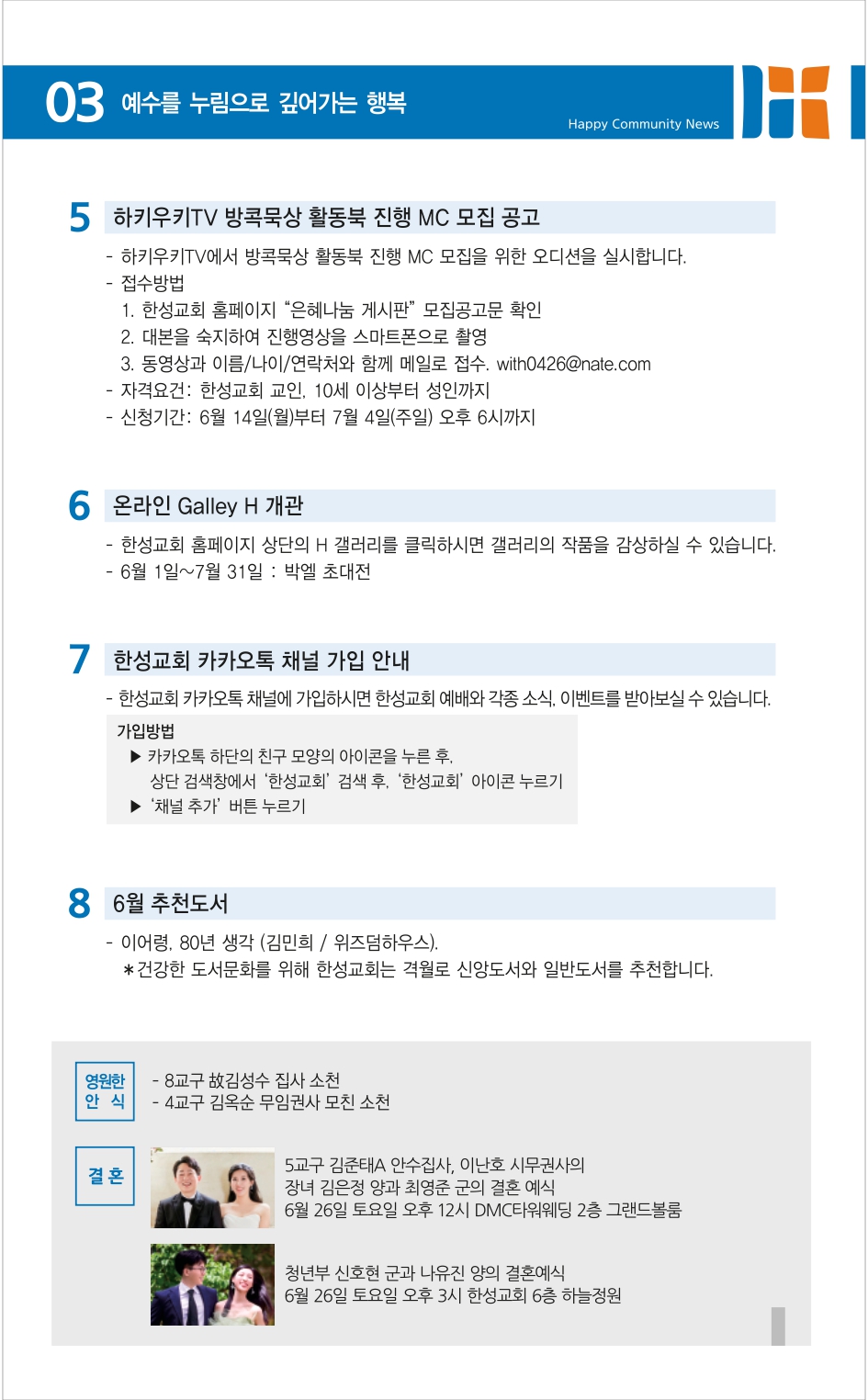 03 예수를 누림으로 깊어가는 행복

Happy Community News

5 하키우키TV 방콕묵상 활동북 진행 MC 모집 공고

- 하키우키TV에서 방콕묵상 활동북 진행 MC 모집을 위한 오디션을 실시합니다.
- 접수방법
1. 한성교회 홈페이지 “은혜나눔 게시판” 모집공고문 확인
2. 대본을 숙지하여 진행영상을 스마트폰으로 촬영
3. 동영상과 이름/나이/연락처와 함께 메일로 접수. with0426@nate.com
- 자격요건: 한성교회 교인, 10세 이상부터 성인까지
- 신청기간: 6월 14일(월)부터 7월 4일(주일) 오후 6시까지

6 온라인 Galley H 개관

- 한성교회 홈페이지 상단의 H 갤러리를 클릭하시면 갤러리의 작품을 감상하실 수 있습니다.
- 6월 1일~7월 31일 : 박엘 초대전

7 한성교회 카카오톡 채널 가입 안내

- 한성교회 카카오톡 채널에 가입하시면 한성교회 예배와 각종 소식, 이벤트를 받아보실 수 있습니다.

가입방법
▶ 카카오톡 하단의 친구 모양의 아이콘을 누른 후,
상단 검색창에서 ‘한성교회’ 검색 후, ‘한성교회’ 아이콘 누르기
▶ ‘채널 추가’ 버튼 누르기

8 6월 추천도서

- 이어령, 80년 생각 (김민희 / 위즈덤하우스).
*건강한 도서문화를 위해 한성교회는 격월로 신앙도서와 일반도서를 추천합니다.

영원한 안 식

- 8교구 故김성수 집사 소천
- 4교구 김옥순 무임권사 모친 소천

결 혼

5교구 김준태A 안수집사, 이난호 시무권사의 장녀 김은정 양과 최영준 군의 결혼 예식
6월 26일 토요일 오후 12시 DMC타워웨딩 2층 그랜드볼룸

청년부 신호현 군과 나유진 양의 결혼예식
6월 26일 토요일 오후 3시 한성교회 6층 하늘정원